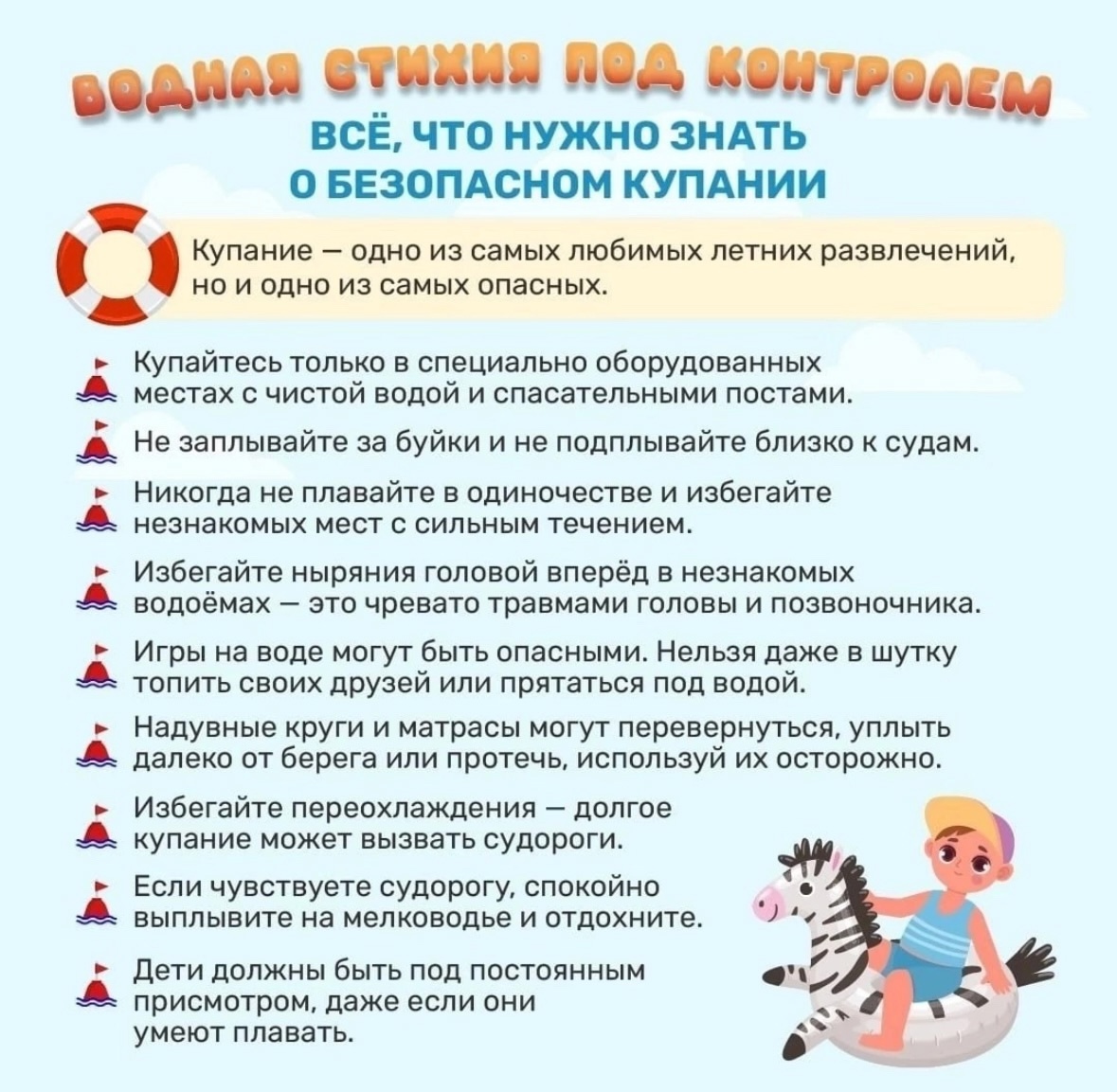 ВОДНАЯ СТИХИЯ ПОД КОНТРОЛЕМ

ВСЁ, ЧТО НУЖНО ЗНАТЬ О БЕЗОПАСНОМ КУПАНИИ

Купание — одно из самых любимых летних развлечений, но и одно из самых опасных.

Купайтесь только в специально оборудованных местах с чистой водой и спасательными постами.

Не заплывайте за буйки и не подплывайте близко к судам.

Никогда не плавайте в одиночестве и избегайте незнакомых мест с сильным течением.

Избегайте ныряния головой вперёд в незнакомых водоёмах — это чревато травмами головы и позвоночника.

Игры на воде могут быть опасными. Нельзя даже в шутку топить своих друзей или прятаться под водой.

Надувные круги и матрасы могут перевернуться, уплыть далеко от берега или протечь, используй их осторожно.

Избегайте переохлаждения — долгое купание может вызвать судороги.

Если чувствуете судорогу, спокойно выплывите на мелководье и отдохните.

Дети должны быть под постоянным присмотром, даже если они умеют плавать.